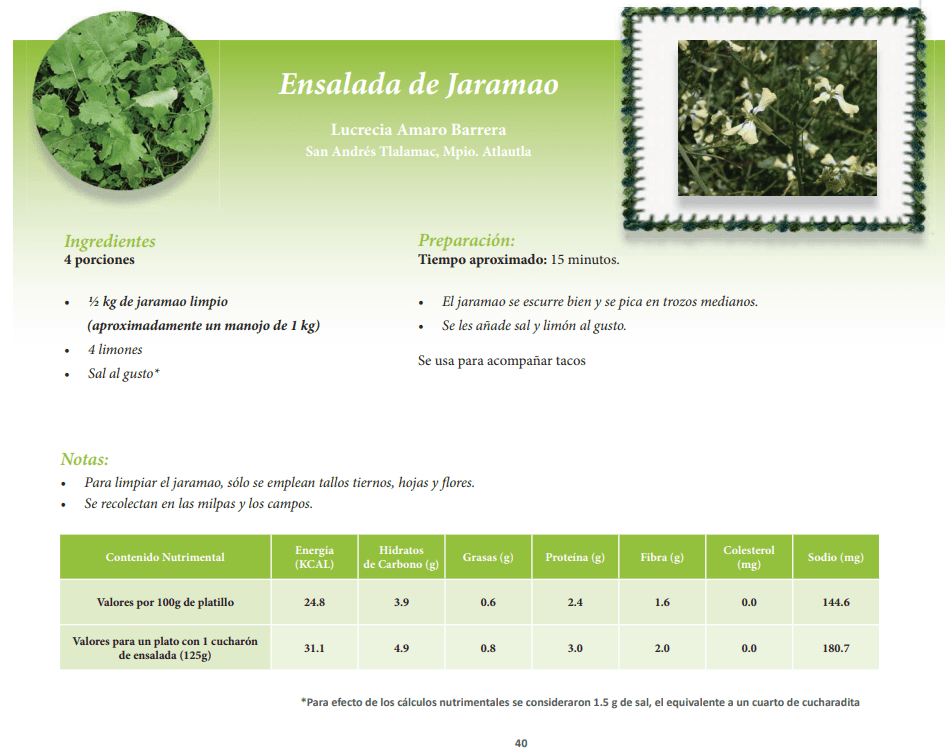 Ensalada de Jaramao

Lucrecia Amaro Barrera
San Andrés Tlalamac, Mpio. Atlautla

Ingredientes
4 porciones

• ½ kg de jaramao limpio (aproximadamente un manojo de 1 kg)
• 4 limones
• Sal al gusto*

Preparación:
Tiempo aproximado: 15 minutos.

• El jaramao se escurre bien y se pica en trozos medianos.
• Se les añade sal y limón al gusto.

Se usa para acompañar tacos

Notas:
• Para limpiar el jaramao, sólo se emplean tallos tiernos, hojas y flores.
• Se recolectan en las milpas y los campos.

| Contenido Nutrimental | Energía (KCAL) | Hidratos de Carbono (g) | Grasas (g) | Proteína (g) | Fibra (g) | Colesterol (mg) | Sodio (mg) |
|---|---|---|---|---|---|---|---|
| Valores por 100g de platillo | 24.8 | 3.9 | 0.6 | 2.4 | 1.6 | 0.0 | 144.6 |
| Valores para un plato con 1 cucharón de ensalada (125g) | 31.1 | 4.9 | 0.8 | 3.0 | 2.0 | 0.0 | 180.7 |

*Para efecto de los cálculos nutrimentales se consideraron 1.5 g de sal, el equivalente a un cuarto de cucharadita

40